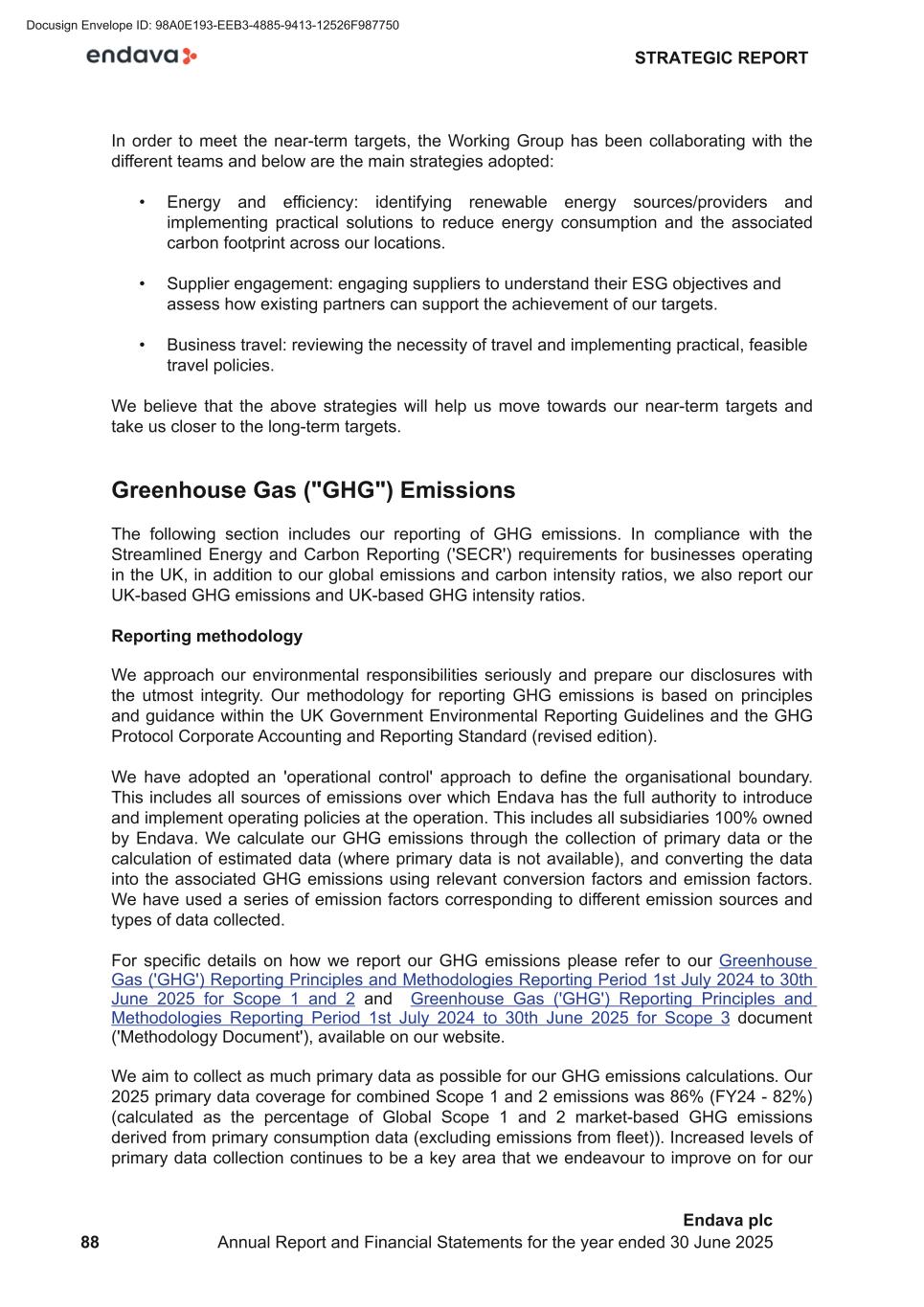 Docusign Envelope ID: 98A0E193-EEB3-4885-9413-12526F987750

endava

STRATEGIC REPORT

In order to meet the near-term targets, the Working Group has been collaborating with the different teams and below are the main strategies adopted:

• Energy and efficiency: identifying renewable energy sources/providers and implementing practical solutions to reduce energy consumption and the associated carbon footprint across our locations.

• Supplier engagement: engaging suppliers to understand their ESG objectives and assess how existing partners can support the achievement of our targets.

• Business travel: reviewing the necessity of travel and implementing practical, feasible travel policies.

We believe that the above strategies will help us move towards our near-term targets and take us closer to the long-term targets.

Greenhouse Gas ("GHG") Emissions

The following section includes our reporting of GHG emissions. In compliance with the Streamlined Energy and Carbon Reporting ('SECR') requirements for businesses operating in the UK, in addition to our global emissions and carbon intensity ratios, we also report our UK-based GHG emissions and UK-based GHG intensity ratios.

Reporting methodology

We approach our environmental responsibilities seriously and prepare our disclosures with the utmost integrity. Our methodology for reporting GHG emissions is based on principles and guidance within the UK Government Environmental Reporting Guidelines and the GHG Protocol Corporate Accounting and Reporting Standard (revised edition).

We have adopted an 'operational control' approach to define the organisational boundary. This includes all sources of emissions over which Endava has the full authority to introduce and implement operating policies at the operation. This includes all subsidiaries 100% owned by Endava. We calculate our GHG emissions through the collection of primary data or the calculation of estimated data (where primary data is not available), and converting the data into the associated GHG emissions using relevant conversion factors and emission factors. We have used a series of emission factors corresponding to different emission sources and types of data collected.

For specific details on how we report our GHG emissions please refer to our Greenhouse Gas ('GHG') Reporting Principles and Methodologies Reporting Period 1st July 2024 to 30th June 2025 for Scope 1 and 2 and Greenhouse Gas ('GHG') Reporting Principles and Methodologies Reporting Period 1st July 2024 to 30th June 2025 for Scope 3 document ('Methodology Document'), available on our website.

We aim to collect as much primary data as possible for our GHG emissions calculations. Our 2025 primary data coverage for combined Scope 1 and 2 emissions was 86% (FY24 - 82%) (calculated as the percentage of Global Scope 1 and 2 market-based GHG emissions derived from primary consumption data (excluding emissions from fleet)). Increased levels of primary data collection continues to be a key area that we endeavour to improve on for our

Endava plc
88 Annual Report and Financial Statements for the year ended 30 June 2025